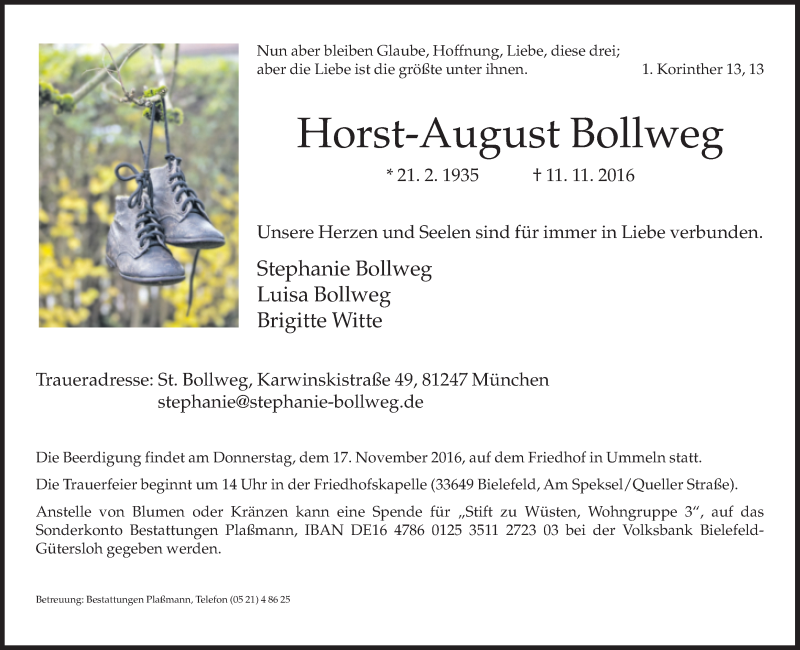 Nun aber bleiben Glaube, Hoffnung, Liebe, diese drei; aber die Liebe ist die größte unter ihnen. 1. Korinther 13, 13

Horst-August Bollweg

* 21. 2. 1935 † 11. 11. 2016

Unsere Herzen und Seelen sind für immer in Liebe verbunden.

Stephanie Bollweg
Luisa Bollweg
Brigitte Witte

Traueradresse: St. Bollweg, Karwinskistraße 49, 81247 München
stephanie@stephanie-bollweg.de

Die Beerdigung findet am Donnerstag, dem 17. November 2016, auf dem Friedhof in Ummeln statt.

Die Trauerfeier beginnt um 14 Uhr in der Friedhofskapelle (33649 Bielefeld, Am Speksel/Queller Straße).

Anstelle von Blumen oder Kränzen kann eine Spende für „Stift zu Wüsten, Wohngruppe 3“, auf das Sonderkonto Bestattungen Plaßmann, IBAN DE16 4786 0125 3511 2723 03 bei der Volksbank Bielefeld-Gütersloh gegeben werden.

Betreuung: Bestattungen Plaßmann, Telefon (05 21) 4 86 25